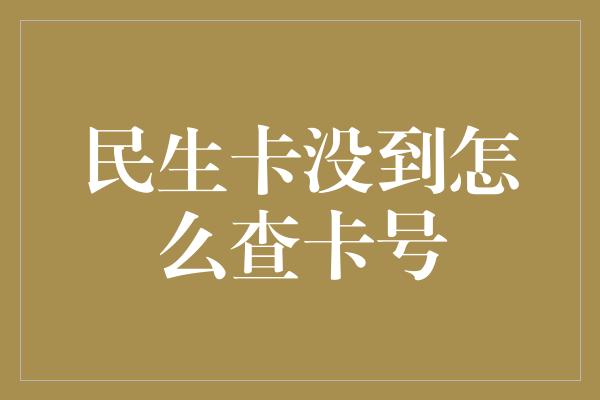 民生卡没到怎么查卡号